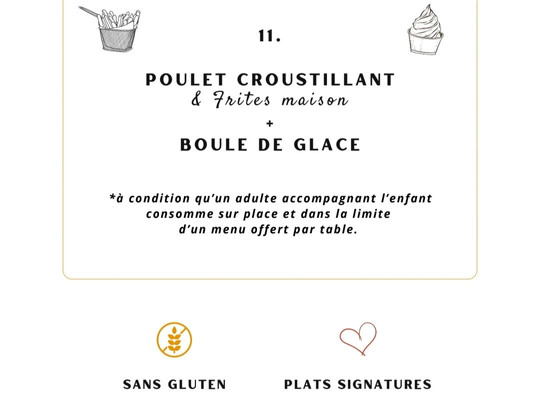 11.

POULET CROUSTILLANT
& Frites maison
+
BOULE DE GLACE

*à condition qu'un adulte accompagnant l'enfant consomme sur place et dans la limite d'un menu offert par table.

SANS GLUTEN

PLATS SIGNATURES